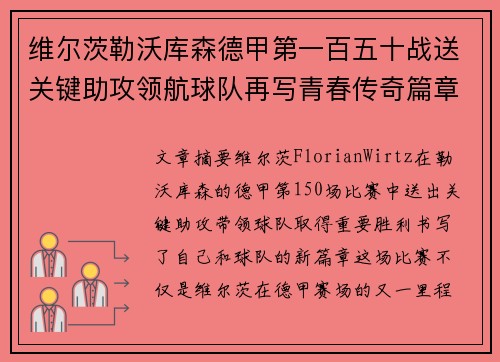 维尔茨勒沃库森德甲第一百五十战送关键助攻领航球队再写青春传奇篇章

文章摘要维尔茨FlorianWirtz在勒沃库森的德甲第150场比赛中送出关键助攻带领球队取得重要胜利书写了自己和球队的新篇章这场比赛不仅是维尔茨在德甲赛场的又一里程